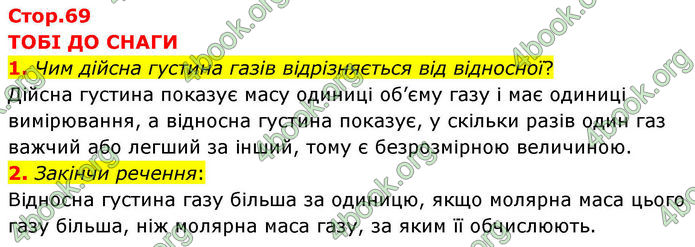 Стор.69
ТОБІ ДО СНАГИ
1. Чим дійсна густина газів відрізняється від відносної?
Дійсна густина показує масу одиниці об'єму газу і має одиниці вимірювання, а відносна густина показує, у скільки разів один газ важчий або легший за інший, тому є безрозмірною величиною.
2. Закінчи речення:
Відносна густина газу більша за одиницю, якщо молярна маса цього газу більша, ніж молярна маса газу, за яким її обчислюють.

4book.org